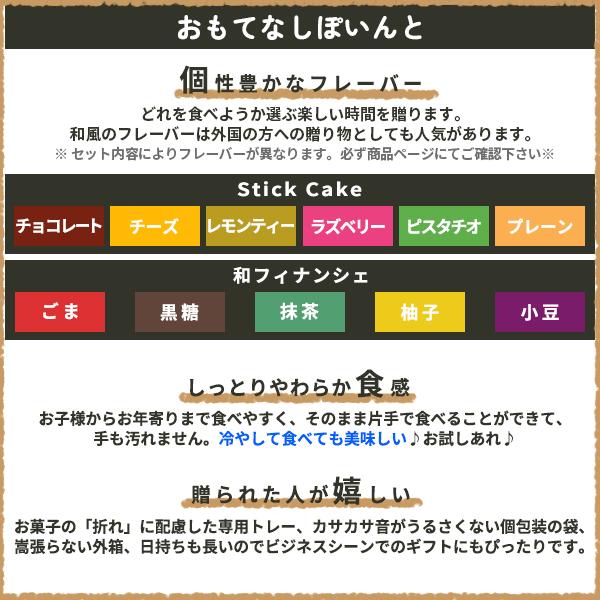 おもてなしぽいんと

個性豊かなフレーバー

どれを食べようか選ぶ楽しい時間を贈ります。
和風のフレーバーは外国の方への贈り物としても人気があります。
※ セット内容によりフレーバーが異なります。必ず商品ページにてご確認下さい※

Stick Cake

チョコレート　チーズ　レモンティー　ラズベリー　ピスタチオ　プレーン

和フィナンシェ

ごま　黒糖　抹茶　柚子　小豆

しっとりやわらか食感

お子様からお年寄りまで食べやすく、そのまま片手で食べることができて、手も汚れません。冷やして食べても美味しい♪お試しあれ♪

贈られた人が嬉しい

お菓子の「折れ」に配慮した専用トレー、カサカサ音がうるさくない個包装の袋、嵩張らない外箱、日持ちも長いのでビジネスシーンでのギフトにもぴったりです。